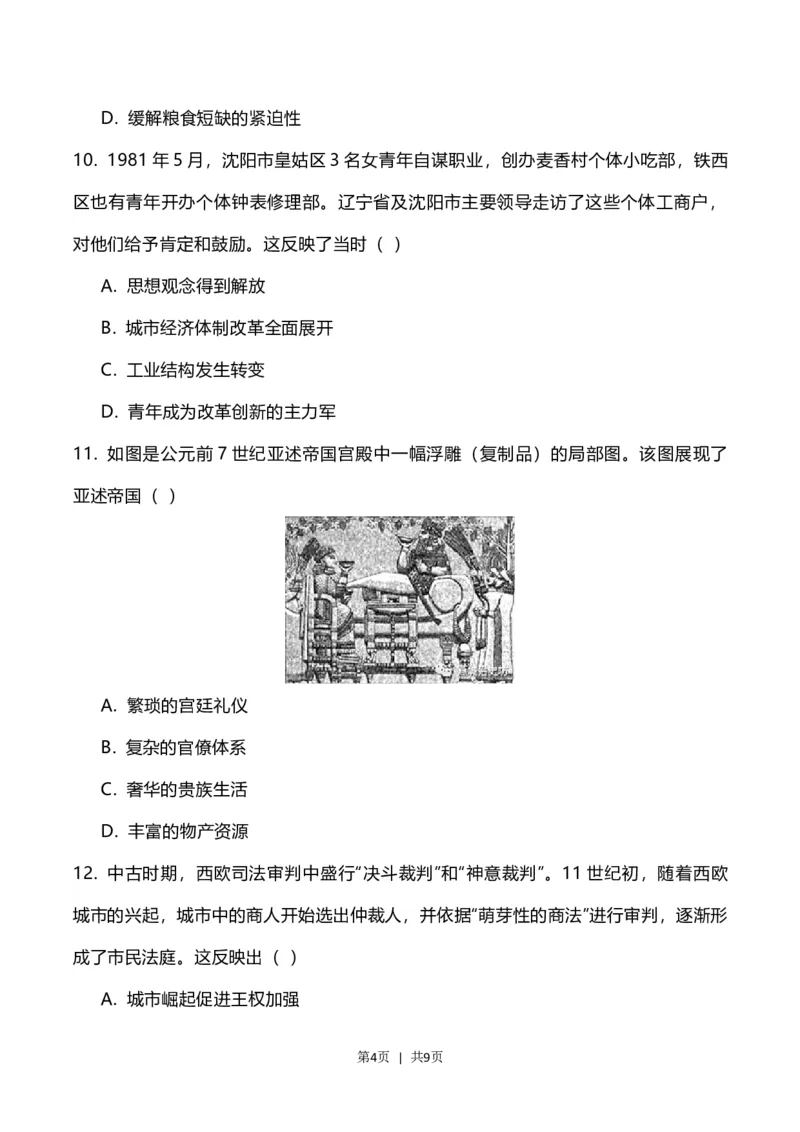 D. 缓解粮食短缺的紧迫性

10. 1981 年 5 月，沈阳市皇姑区 3 名女青年自谋职业，创办麦香村个体小吃部，铁西区也有青年开办个体钟表修理部。辽宁省及沈阳市主要领导走访了这些个体工商户，对他们给予肯定和鼓励。这反映了当时（ ）

A. 思想观念得到解放

B. 城市经济体制改革全面展开

C. 工业结构发生转变

D. 青年成为改革创新的主力军

11. 如图是公元前 7 世纪亚述帝国宫殿中一幅浮雕（复制品）的局部图。该图展现了亚述帝国（ ）

A. 繁琐的宫廷礼仪

B. 复杂的官僚体系

C. 奢华的贵族生活

D. 丰富的物产资源

12. 中古时期，西欧司法审判中盛行“决斗裁判”和“神意裁判”。11 世纪初，随着西欧城市的兴起，城市中的商人开始选出仲裁人，并依据“萌芽性的商法”进行审判，逐渐形成了市民法庭。这反映出（ ）

A. 城市崛起促进王权加强

第4页 | 共9页